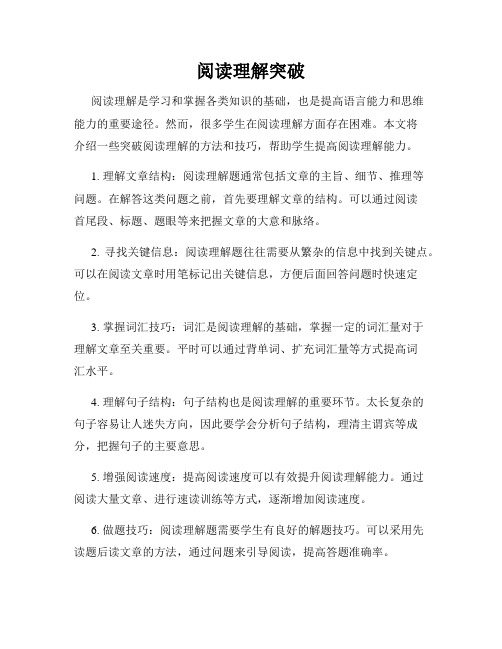 阅读理解突破

阅读理解是学习和掌握各类知识的基础，也是提高语言能力和思维能力的重要途径。然而，很多学生在阅读理解方面存在困难。本文将介绍一些突破阅读理解的方法和技巧，帮助学生提高阅读理解能力。

1. 理解文章结构：阅读理解题通常包括文章的主旨、细节、推理等问题。在解答这类问题之前，首先要理解文章的结构。可以通过阅读首尾段、标题、题眼等来把握文章的大意和脉络。

2. 寻找关键信息：阅读理解题往往需要从繁杂的信息中找到关键点。可以在阅读文章时用笔标记出关键信息，方便后面回答问题时快速定位。

3. 掌握词汇技巧：词汇是阅读理解的基础，掌握一定的词汇量对于理解文章至关重要。平时可以通过背单词、扩充词汇量等方式提高词汇水平。

4. 理解句子结构：句子结构也是阅读理解的重要环节。太长复杂的句子容易让人迷失方向，因此要学会分析句子结构，理清主谓宾等成分，把握句子的主要意思。

5. 增强阅读速度：提高阅读速度可以有效提升阅读理解能力。通过阅读大量文章、进行速读训练等方式，逐渐增加阅读速度。

6. 做题技巧：阅读理解题需要学生有良好的解题技巧。可以采用先读题后读文章的方法，通过问题来引导阅读，提高答题准确率。